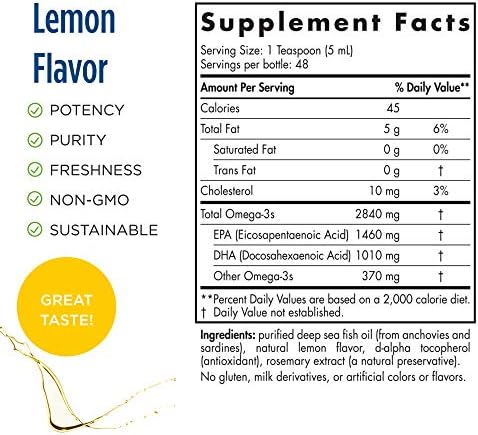 Lemon Flavor

POTENCY
PURITY
FRESHNESS
NON-GMO
SUSTAINABLE

GREAT TASTE!

Supplement Facts

Serving Size: 1 Teaspoon (5 mL)
Servings per bottle: 48

| Amount Per Serving | | % Daily Value** |
|---|---|---|
| Calories | 45 | |
| Total Fat | 5 g | 6% |
| Saturated Fat | 0 g | 0% |
| Trans Fat | 0 g | † |
| Cholesterol | 10 mg | 3% |
| Total Omega-3s | 2840 mg | † |
| EPA (Eicosapentaenoic Acid) | 1460 mg | † |
| DHA (Docosahexaenoic Acid) | 1010 mg | † |
| Other Omega-3s | 370 mg | † |

**Percent Daily Values are based on a 2,000 calorie diet.
† Daily Value not established.

Ingredients: purified deep sea fish oil (from anchovies and sardines), natural lemon flavor, d-alpha tocopherol (antioxidant), rosemary extract (a natural preservative).
No gluten, milk derivatives, or artificial colors or flavors.